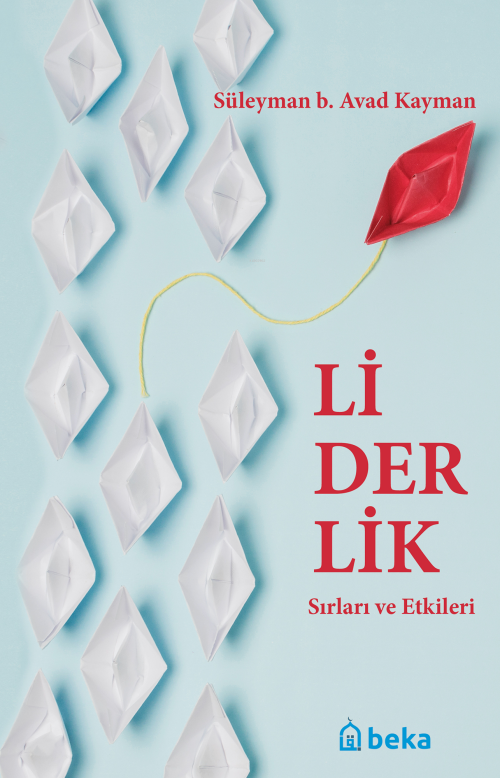 Süleyman b. Avad Kayman

Lİ
DER
LİK

Sırları ve Etkileri

beka